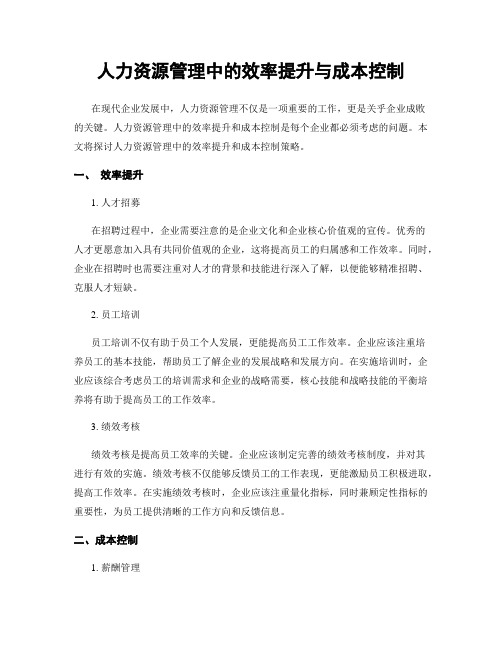 人力资源管理中的效率提升与成本控制

在现代企业发展中，人力资源管理不仅是一项重要的工作，更是关乎企业成败的关键。人力资源管理中的效率提升和成本控制是每个企业都必须考虑的问题。本文将探讨人力资源管理中的效率提升和成本控制策略。

一、 效率提升

1. 人才招募

在招聘过程中，企业需要注意的是企业文化和企业核心价值观的宣传。优秀的人才更愿意加入具有共同价值观的企业，这将提高员工的归属感和工作效率。同时，企业在招聘时也需要注重对人才的背景和技能进行深入了解，以便能够精准招聘、克服人才短缺。

2. 员工培训

员工培训不仅有助于员工个人发展，更能提高员工工作效率。企业应该注重培养员工的基本技能，帮助员工了解企业的发展战略和发展方向。在实施培训时，企业应该综合考虑员工的培训需求和企业的战略需要，核心技能和战略技能的平衡培养将有助于提高员工的工作效率。

3. 绩效考核

绩效考核是提高员工效率的关键。企业应该制定完善的绩效考核制度，并对其进行有效的实施。绩效考核不仅能够反馈员工的工作表现，更能激励员工积极进取，提高工作效率。在实施绩效考核时，企业应该注重量化指标，同时兼顾定性指标的重要性，为员工提供清晰的工作方向和反馈信息。

二、成本控制

1. 薪酬管理